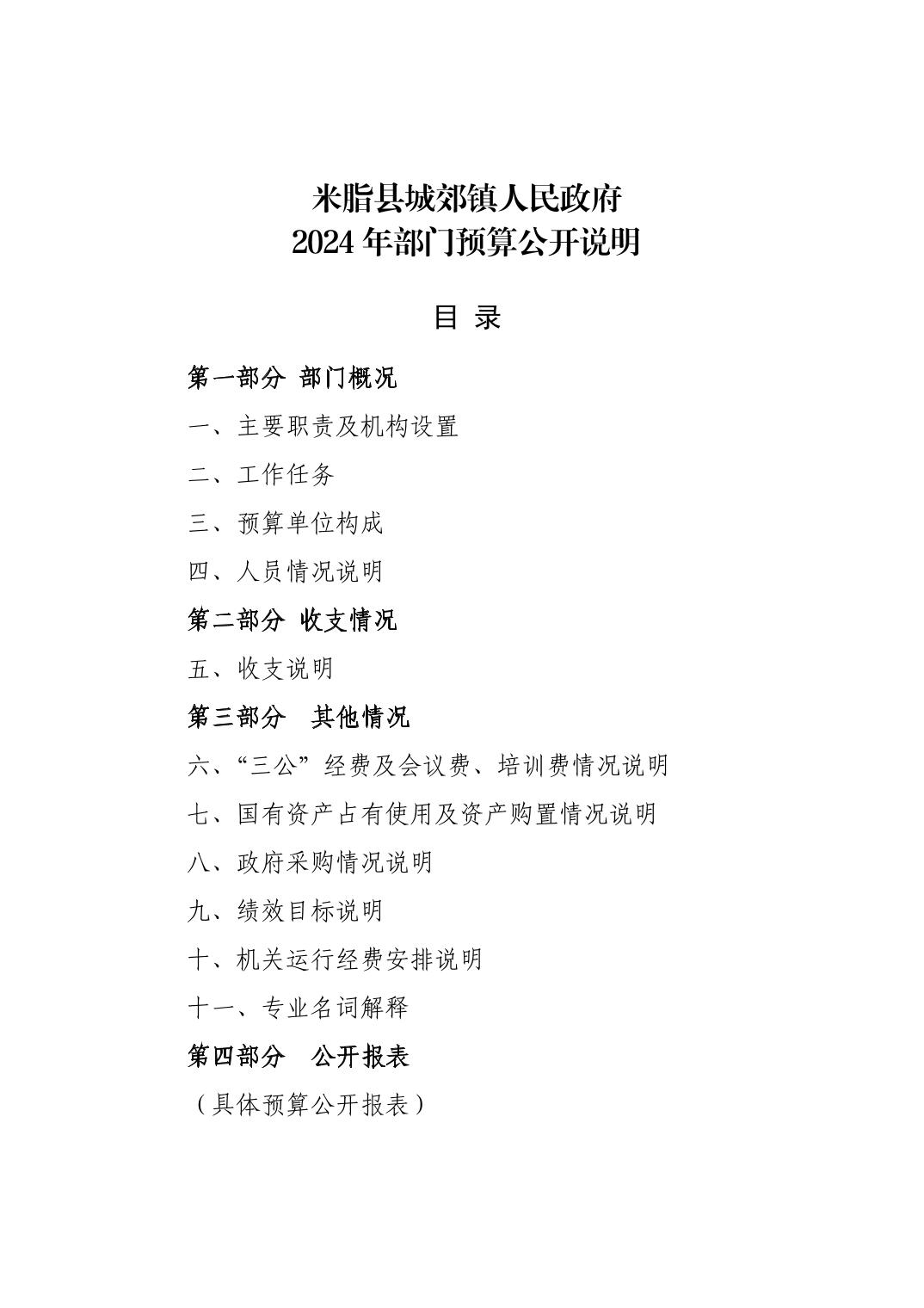 米脂县城郊镇人民政府
2024 年部门预算公开说明

目 录

第一部分 部门概况

一、主要职责及机构设置

二、工作任务

三、预算单位构成

四、人员情况说明

第二部分 收支情况

五、收支说明

第三部分 其他情况

六、“三公”经费及会议费、培训费情况说明

七、国有资产占有使用及资产购置情况说明

八、政府采购情况说明

九、绩效目标说明

十、机关运行经费安排说明

十一、专业名词解释

第四部分 公开报表

（具体预算公开报表）